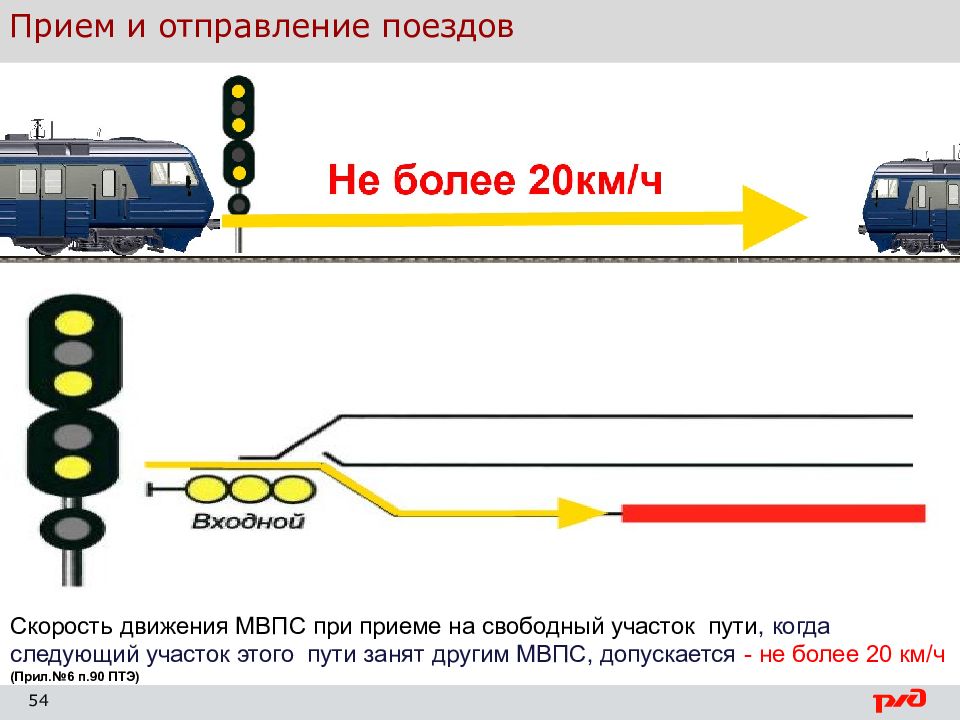 Прием и отправление поездов

Не более 20км/ч

Входной

Скорость движения МВПС при приеме на свободный участок пути, когда следующий участок этого пути занят другим МВПС, допускается - не более 20 км/ч
(Прил.№6 п.90 ПТЭ)

54

РЖД